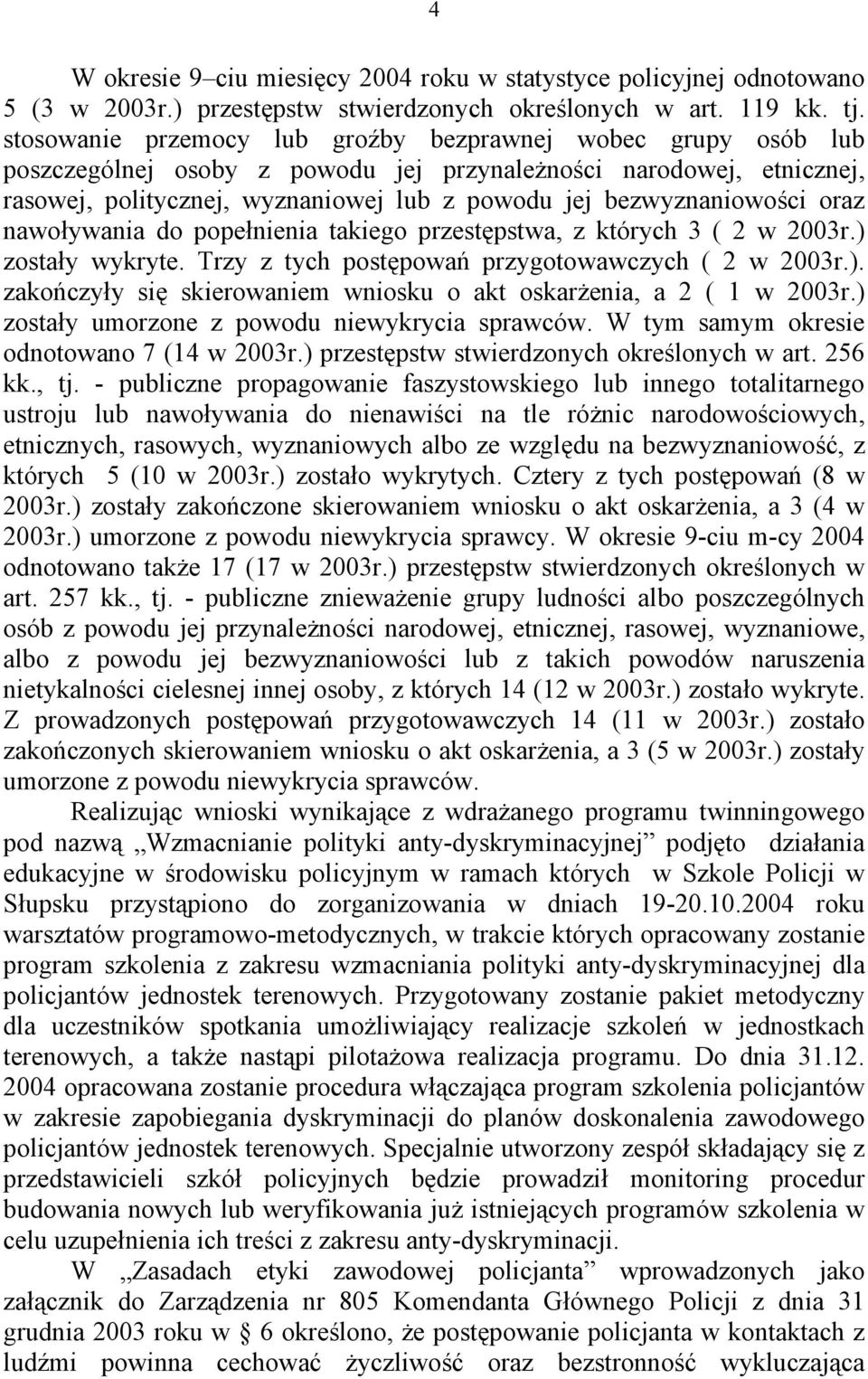 4

W okresie 9–ciu miesięcy 2004 roku w statystyce policyjnej odnotowano 5 (3 w 2003r.) przestępstw stwierdzonych określonych w art. 119 kk. tj. stosowanie przemocy lub groźby bezprawnej wobec grupy osób lub poszczególnej osoby z powodu jej przynależności narodowej, etnicznej, rasowej, politycznej, wyznaniowej lub z powodu jej bezwyznaniowości oraz nawoływania do popełnienia takiego przestępstwa, z których 3 ( 2 w 2003r.) zostały wykryte. Trzy z tych postępowań przygotowawczych ( 2 w 2003r.). zakończyły się skierowaniem wniosku o akt oskarżenia, a 2 ( 1 w 2003r.) zostały umorzone z powodu niewykrycia sprawców. W tym samym okresie odnotowano 7 (14 w 2003r.) przestępstw stwierdzonych określonych w art. 256 kk., tj. - publiczne propagowanie faszystowskiego lub innego totalitarnego ustroju lub nawoływania do nienawiści na tle różnic narodowościowych, etnicznych, rasowych, wyznaniowych albo ze względu na bezwyznaniowość, z których 5 (10 w 2003r.) zostało wykrytych. Cztery z tych postępowań (8 w 2003r.) zostały zakończone skierowaniem wniosku o akt oskarżenia, a 3 (4 w 2003r.) umorzone z powodu niewykrycia sprawcy. W okresie 9-ciu m-cy 2004 odnotowano także 17 (17 w 2003r.) przestępstw stwierdzonych określonych w art. 257 kk., tj. - publiczne znieważenie grupy ludności albo poszczególnych osób z powodu jej przynależności narodowej, etnicznej, rasowej, wyznaniowe, albo z powodu jej bezwyznaniowości lub z takich powodów naruszenia nietykalności cielesnej innej osoby, z których 14 (12 w 2003r.) zostało wykryte. Z prowadzonych postępowań przygotowawczych 14 (11 w 2003r.) zostało zakończonych skierowaniem wniosku o akt oskarżenia, a 3 (5 w 2003r.) zostały umorzone z powodu niewykrycia sprawców.

Realizując wnioski wynikające z wdrażanego programu twinningowego pod nazwą „Wzmacnianie polityki anty-dyskryminacyjnej” podjęto działania edukacyjne w środowisku policyjnym w ramach których w Szkole Policji w Słupsku przystąpiono do zorganizowania w dniach 19-20.10.2004 roku warsztatów programowo-metodycznych, w trakcie których opracowany zostanie program szkolenia z zakresu wzmacniania polityki anty-dyskryminacyjnej dla policjantów jednostek terenowych. Przygotowany zostanie pakiet metodyczny dla uczestników spotkania umożliwiający realizacje szkoleń w jednostkach terenowych, a także nastąpi pilotażowa realizacja programu. Do dnia 31.12. 2004 opracowana zostanie procedura włączająca program szkolenia policjantów w zakresie zapobiegania dyskryminacji do planów doskonalenia zawodowego policjantów jednostek terenowych. Specjalnie utworzony zespół składający się z przedstawicieli szkół policyjnych będzie prowadził monitoring procedur budowania nowych lub weryfikowania już istniejących programów szkolenia w celu uzupełnienia ich treści z zakresu anty-dyskryminacji.

W „Zasadach etyki zawodowej policjanta” wprowadzonych jako załącznik do Zarządzenia nr 805 Komendanta Głównego Policji z dnia 31 grudnia 2003 roku w § 6 określono, że postępowanie policjanta w kontaktach z ludźmi powinna cechować życzliwość oraz bezstronność wykluczająca